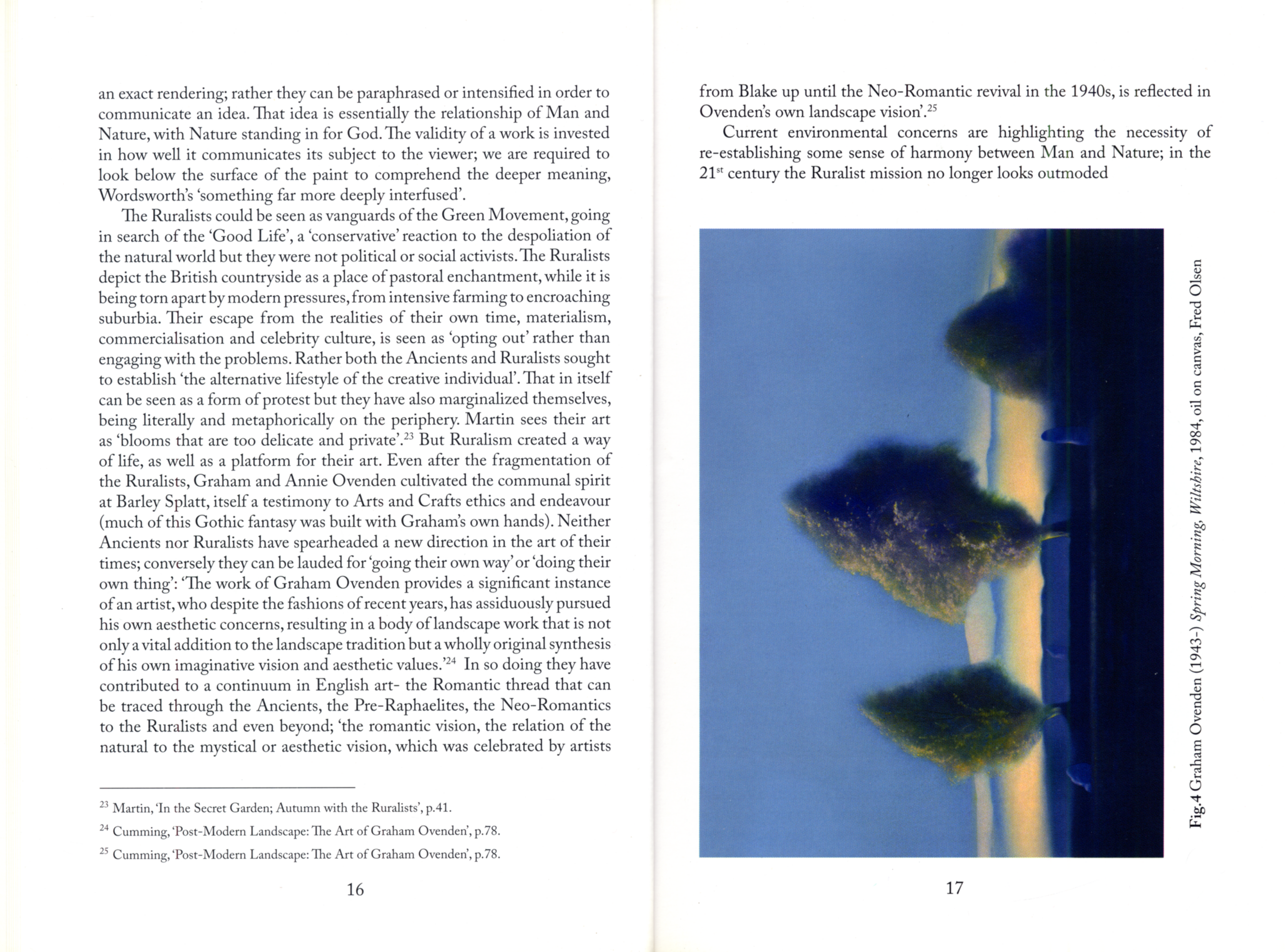 an exact rendering; rather they can be paraphrased or intensified in order to communicate an idea. That idea is essentially the relationship of Man and Nature, with Nature standing in for God. The validity of a work is invested in how well it communicates its subject to the viewer; we are required to look below the surface of the paint to comprehend the deeper meaning, Wordsworth's 'something far more deeply interfused'.

The Ruralists could be seen as vanguards of the Green Movement, going in search of the 'Good Life', a 'conservative' reaction to the despoliation of the natural world but they were not political or social activists. The Ruralists depict the British countryside as a place of pastoral enchantment, while it is being torn apart by modern pressures, from intensive farming to encroaching suburbia. Their escape from the realities of their own time, materialism, commercialisation and celebrity culture, is seen as 'opting out' rather than engaging with the problems. Rather both the Ancients and Ruralists sought to establish 'the alternative lifestyle of the creative individual'. That in itself can be seen as a form of protest but they have also marginalized themselves, being literally and metaphorically on the periphery. Martin sees their art as 'blooms that are too delicate and private'.$^{23}$ But Ruralism created a way of life, as well as a platform for their art. Even after the fragmentation of the Ruralists, Graham and Annie Ovenden cultivated the communal spirit at Barley Splatt, itself a testimony to Arts and Crafts ethics and endeavour (much of this Gothic fantasy was built with Graham's own hands). Neither Ancients nor Ruralists have spearheaded a new direction in the art of their times; conversely they can be lauded for 'going their own way' or 'doing their own thing': 'The work of Graham Ovenden provides a significant instance of an artist, who despite the fashions of recent years, has assiduously pursued his own aesthetic concerns, resulting in a body of landscape work that is not only a vital addition to the landscape tradition but a wholly original synthesis of his own imaginative vision and aesthetic values.'$^{24}$ In so doing they have contributed to a continuum in English art- the Romantic thread that can be traced through the Ancients, the Pre-Raphaelites, the Neo-Romantics to the Ruralists and even beyond; 'the romantic vision, the relation of the natural to the mystical or aesthetic vision, which was celebrated by artists

$^{23}$ Martin, 'In the Secret Garden; Autumn with the Ruralists', p.41.

$^{24}$ Cumming, 'Post-Modern Landscape: The Art of Graham Ovenden', p.78.

$^{25}$ Cumming, 'Post-Modern Landscape: The Art of Graham Ovenden', p.78.

16

from Blake up until the Neo-Romantic revival in the 1940s, is reflected in Ovenden's own landscape vision'.$^{25}$

Current environmental concerns are highlighting the necessity of re-establishing some sense of harmony between Man and Nature; in the 21$^{st}$ century the Ruralist mission no longer looks outmoded

Fig.4 Graham Ovenden (1943-) Spring Morning, Wiltshire, 1984, oil on canvas, Fred Olsen

17